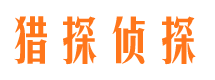 猎探侦探